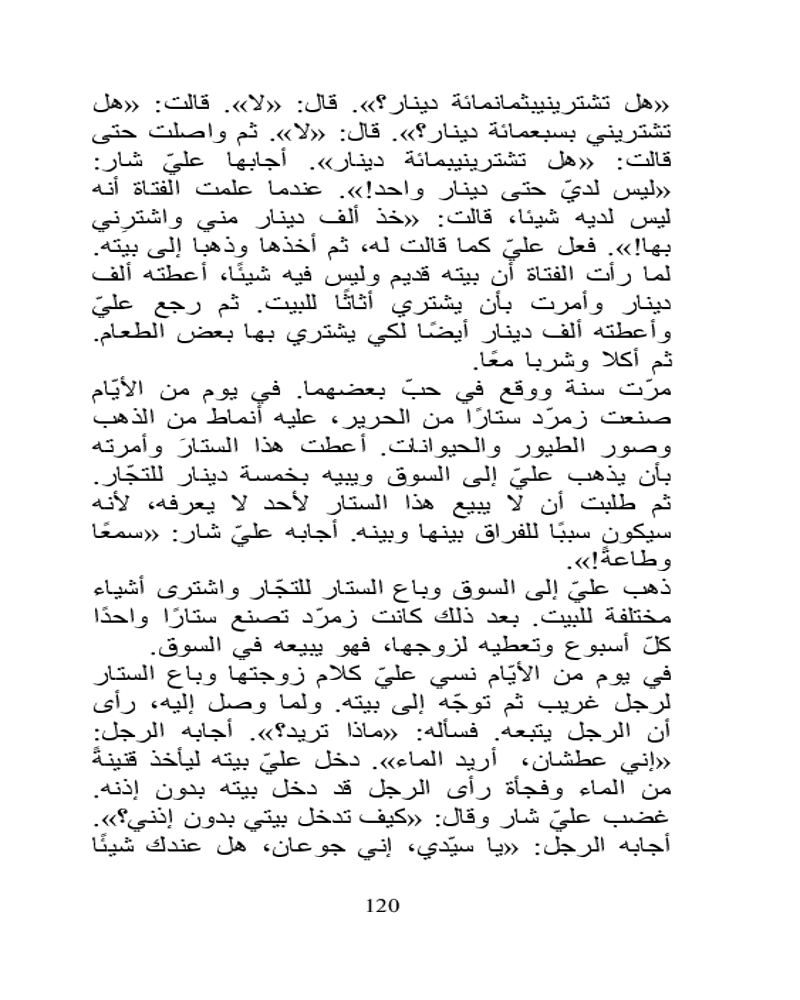 «هل تشترينيبثمانمائة دينار؟». قال: «لا». قالت: «هل تشتريني بسبعمائة دينار؟». قال: «لا». ثم واصلت حتى قالت: «هل تشترينيبمائة دينار». أجابها عليّ شار: «ليس لديّ حتى دينار واحد!». عندما علمت الفتاة أنه ليس لديه شيئا، قالت: «خذ ألف دينار مني واشترني بها!». فعل عليّ كما قالت له، ثم أخذها وذهبا إلى بيته. لما رأت الفتاة أن بيته قديم وليس فيه شيئًا، أعطته ألف دينار وأمرت بأن يشتري أثاثًا للبيت. ثم رجع عليّ وأعطته ألف دينار أيضًا لكي يشتري بها بعض الطعام. ثم أكلا وشربا معًا.

مرّت سنة ووقع في حبّ بعضهما. في يوم من الأيّام صنعت زمرّد ستارًا من الحرير، عليه أنماط من الذهب وصور الطيور والحيوانات. أعطت هذا الستارَ وأمرته بأن يذهب عليّ إلى السوق ويبيه بخمسة دينار للتجّار. ثم طلبت أن لا يبيع هذا الستار لأحد لا يعرفه، لأنه سيكون سببًا للفراق بينها وبينه. أجابه عليّ شار: «سمعًا وطاعةً!».

ذهب عليّ إلى السوق وباع الستار للتجّار واشترى أشياء مختلفة للبيت. بعد ذلك كانت زمرّد تصنع ستارًا واحدًا كلّ أسبوع وتعطيه لزوجها، فهو يبيعه في السوق.

في يوم من الأيّام نسي عليّ كلام زوجتها وباع الستار لرجل غريب ثم توجّه إلى بيته. ولما وصل إليه، رأى أن الرجل يتبعه. فسأله: «ماذا تريد؟». أجابه الرجل: «إني عطشان، أريد الماء». دخل عليّ بيته ليأخذ قنينةً من الماء وفجأة رأى الرجل قد دخل بيته بدون إذنه. غضب عليّ شار وقال: «كيف تدخل بيتي بدون إذني؟». أجابه الرجل: «يا سيّدي، إني جوعان، هل عندك شيئًا

120